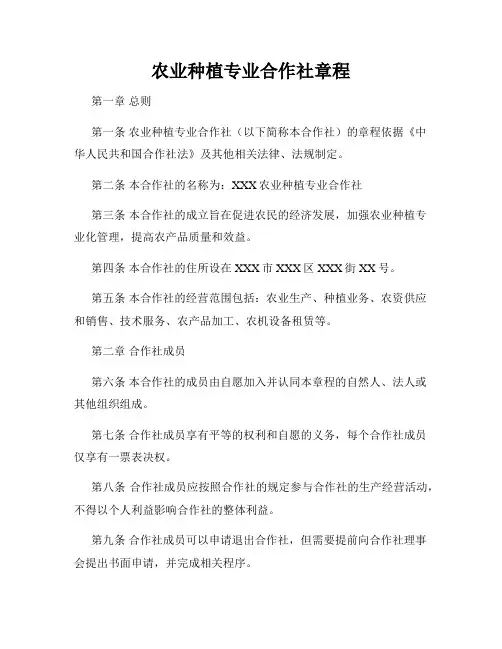 农业种植专业合作社章程

第一章 总则

第一条 农业种植专业合作社（以下简称本合作社）的章程依据《中华人民共和国合作社法》及其他相关法律、法规制定。

第二条 本合作社的名称为：XXX农业种植专业合作社

第三条 本合作社的成立旨在促进农民的经济发展，加强农业种植专业化管理，提高农产品质量和效益。

第四条 本合作社的住所设在XXX市XXX区XXX街XX号。

第五条 本合作社的经营范围包括：农业生产、种植业务、农资供应和销售、技术服务、农产品加工、农机设备租赁等。

第二章 合作社成员

第六条 本合作社的成员由自愿加入并认同本章程的自然人、法人或其他组织组成。

第七条 合作社成员享有平等的权利和自愿的义务，每个合作社成员仅享有一票表决权。

第八条 合作社成员应按照合作社的规定参与合作社的生产经营活动，不得以个人利益影响合作社的整体利益。

第九条 合作社成员可以申请退出合作社，但需要提前向合作社理事会提出书面申请，并完成相关程序。